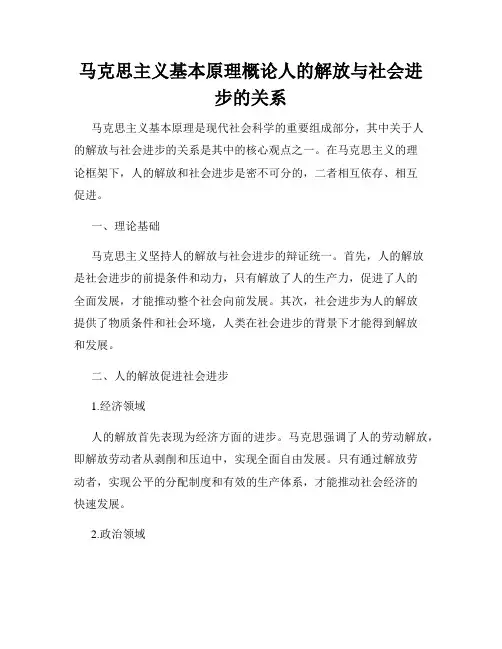 马克思主义基本原理概论人的解放与社会进步的关系

马克思主义基本原理是现代社会科学的重要组成部分，其中关于人的解放与社会进步的关系是其中的核心观点之一。在马克思主义的理论框架下，人的解放和社会进步是密不可分的，二者相互依存、相互促进。

一、理论基础

马克思主义坚持人的解放与社会进步的辩证统一。首先，人的解放是社会进步的前提条件和动力，只有解放了人的生产力，促进了人的全面发展，才能推动整个社会向前发展。其次，社会进步为人的解放提供了物质条件和社会环境，人类在社会进步的背景下才能得到解放和发展。

二、人的解放促进社会进步

1.经济领域

人的解放首先表现为经济方面的进步。马克思强调了人的劳动解放，即解放劳动者从剥削和压迫中，实现全面自由发展。只有通过解放劳动者，实现公平的分配制度和有效的生产体系，才能推动社会经济的快速发展。

2.政治领域